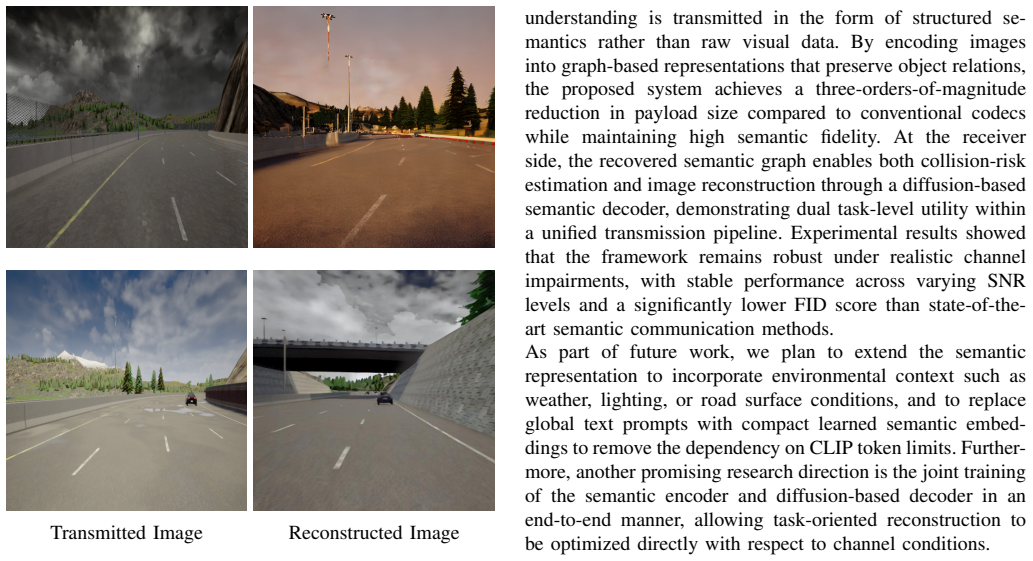 Transmitted Image

Reconstructed Image

understanding is transmitted in the form of structured semantics rather than raw visual data. By encoding images into graph-based representations that preserve object relations, the proposed system achieves a three-orders-of-magnitude reduction in payload size compared to conventional codecs while maintaining high semantic fidelity. At the receiver side, the recovered semantic graph enables both collision-risk estimation and image reconstruction through a diffusion-based semantic decoder, demonstrating dual task-level utility within a unified transmission pipeline. Experimental results showed that the framework remains robust under realistic channel impairments, with stable performance across varying SNR levels and a significantly lower FID score than state-of-the-art semantic communication methods.

As part of future work, we plan to extend the semantic representation to incorporate environmental context such as weather, lighting, or road surface conditions, and to replace global text prompts with compact learned semantic embeddings to remove the dependency on CLIP token limits. Furthermore, another promising research direction is the joint training of the semantic encoder and diffusion-based decoder in an end-to-end manner, allowing task-oriented reconstruction to be optimized directly with respect to channel conditions.